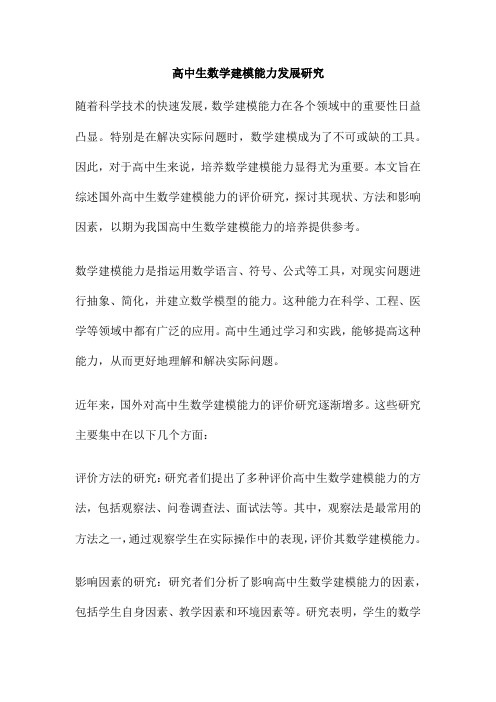 高中生数学建模能力发展研究

随着科学技术的快速发展，数学建模能力在各个领域中的重要性日益凸显。特别是在解决实际问题时，数学建模成为了不可或缺的工具。因此，对于高中生来说，培养数学建模能力显得尤为重要。本文旨在综述国外高中生数学建模能力的评价研究，探讨其现状、方法和影响因素，以期为我国高中生数学建模能力的培养提供参考。

数学建模能力是指运用数学语言、符号、公式等工具，对现实问题进行抽象、简化，并建立数学模型的能力。这种能力在科学、工程、医学等领域中都有广泛的应用。高中生通过学习和实践，能够提高这种能力，从而更好地理解和解决实际问题。

近年来，国外对高中生数学建模能力的评价研究逐渐增多。这些研究主要集中在以下几个方面：

评价方法的研究：研究者们提出了多种评价高中生数学建模能力的方法，包括观察法、问卷调查法、面试法等。其中，观察法是最常用的方法之一，通过观察学生在实际操作中的表现，评价其数学建模能力。

影响因素的研究：研究者们分析了影响高中生数学建模能力的因素，包括学生自身因素、教学因素和环境因素等。研究表明，学生的数学